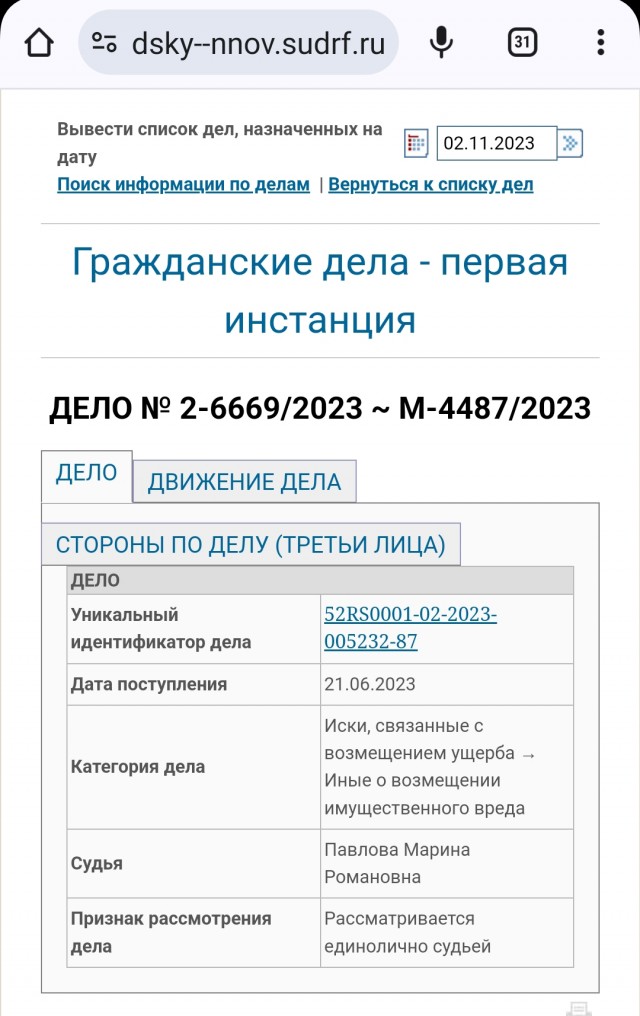 dsky--nnov.sudrf.ru

31

Вывести список дел, назначенных на дату

02.11.2023

Поиск информации по делам | Вернуться к списку дел

Гражданские дела - первая инстанция

ДЕЛО № 2-6669/2023 ~ М-4487/2023

ДЕЛО

ДВИЖЕНИЕ ДЕЛА

СТОРОНЫ ПО ДЕЛУ (ТРЕТЬИ ЛИЦА)

| ДЕЛО | |
|---|---|
| Уникальный идентификатор дела | 52RS0001-02-2023-005232-87 |
| Дата поступления | 21.06.2023 |
| Категория дела | Иски, связанные с возмещением ущерба → Иные о возмещении имущественного вреда |
| Судья | Павлова Марина Романовна |
| Признак рассмотрения дела | Рассматривается единолично судьей |